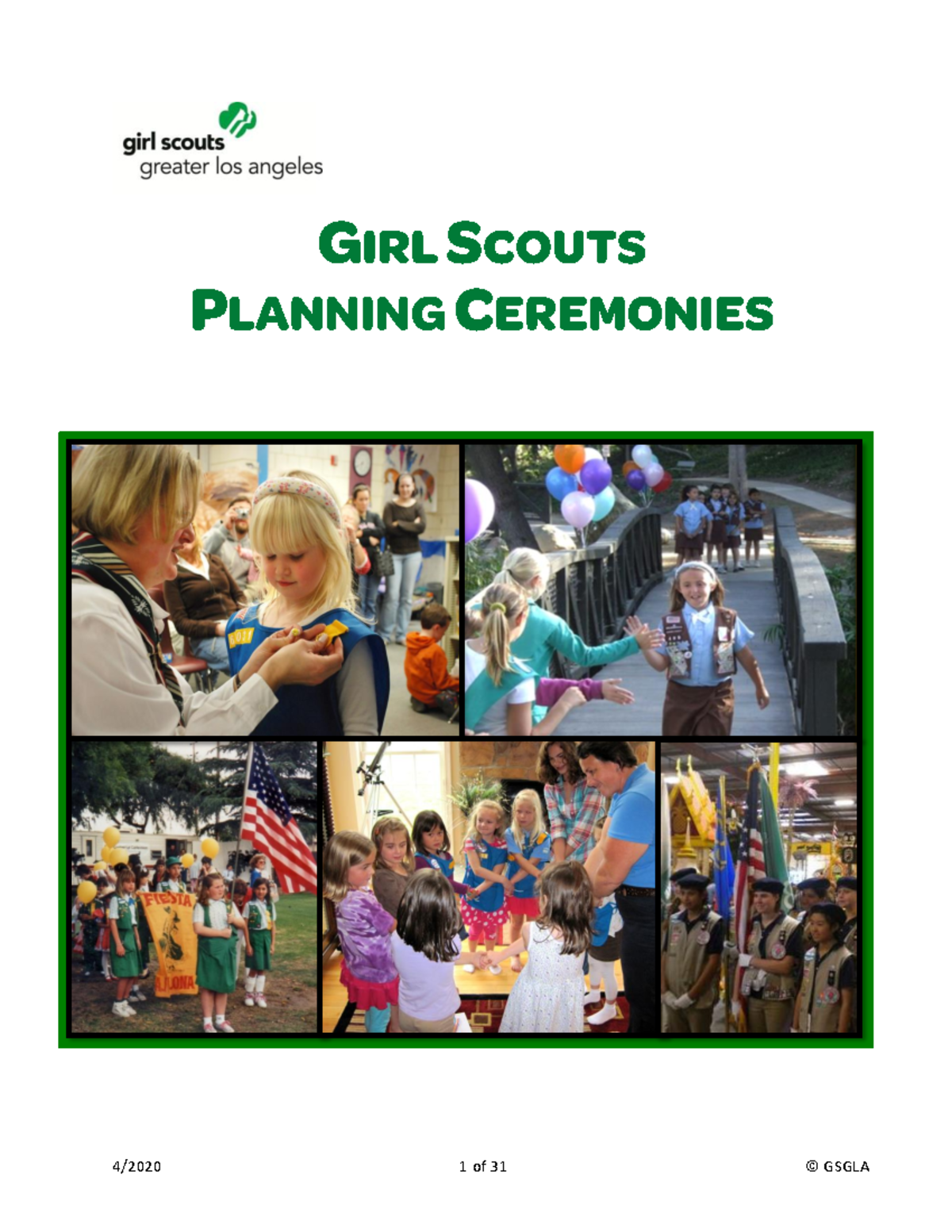 girl scouts
greater los angeles

GIRL SCOUTS
PLANNING CEREMONIES

FIESTA

4/2020 1 of 31 © GSGLA